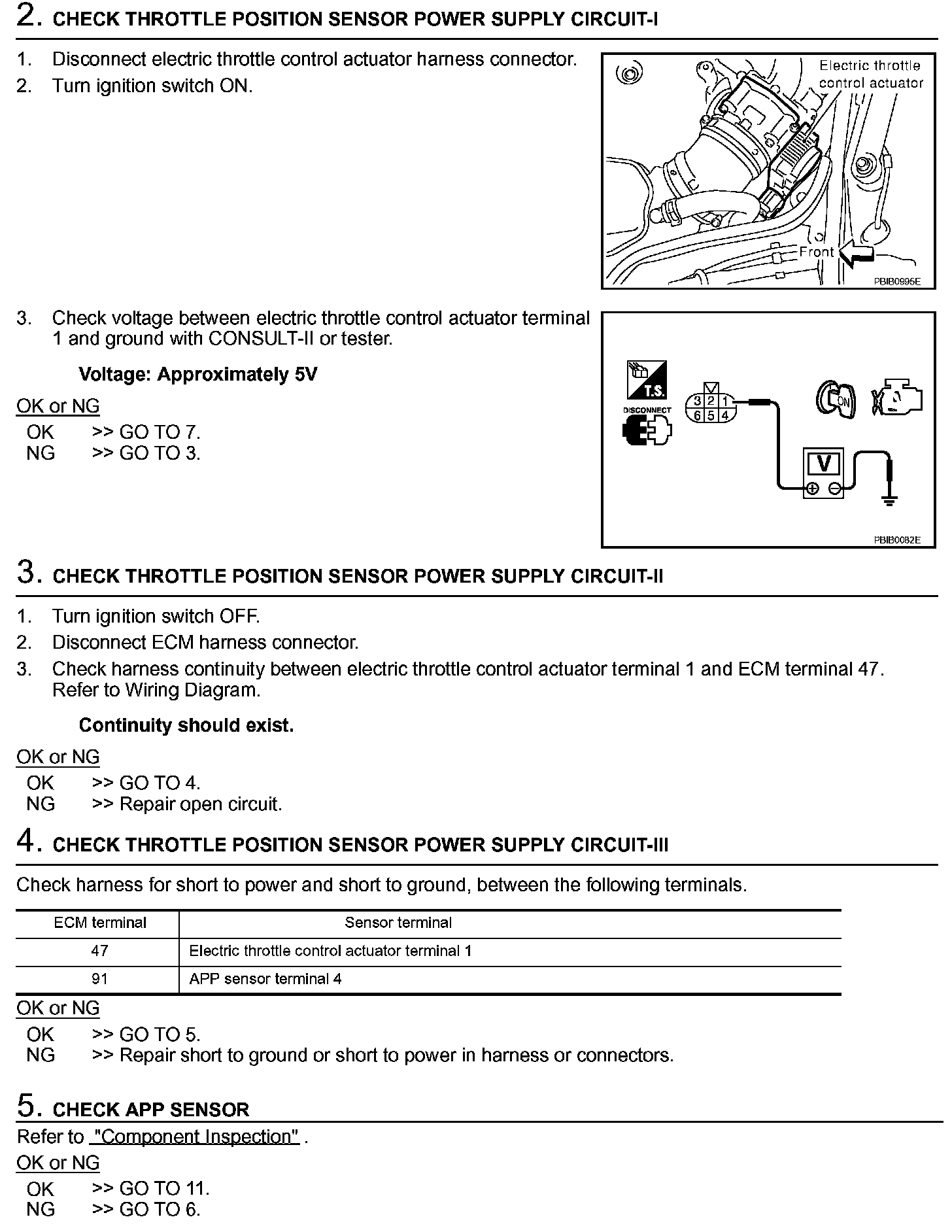 2. CHECK THROTTLE POSITION SENSOR POWER SUPPLY CIRCUIT-I

1. Disconnect electric throttle control actuator harness connector.
2. Turn ignition switch ON.

Electric throttle control actuator

Front

PBIB0995E

3. Check voltage between electric throttle control actuator terminal 1 and ground with CONSULT-II or tester.

Voltage: Approximately 5V

OK or NG
OK >> GO TO 7.
NG >> GO TO 3.

T.S.
DISCONNECT
3 2 1
6 5 4
ON
V
PBIB0082E

3. CHECK THROTTLE POSITION SENSOR POWER SUPPLY CIRCUIT-II

1. Turn ignition switch OFF.
2. Disconnect ECM harness connector.
3. Check harness continuity between electric throttle control actuator terminal 1 and ECM terminal 47. Refer to Wiring Diagram.

Continuity should exist.

OK or NG
OK >> GO TO 4.
NG >> Repair open circuit.

4. CHECK THROTTLE POSITION SENSOR POWER SUPPLY CIRCUIT-III

Check harness for short to power and short to ground, between the following terminals.

| ECM terminal | Sensor terminal |
|---|---|
| 47 | Electric throttle control actuator terminal 1 |
| 91 | APP sensor terminal 4 |

OK or NG
OK >> GO TO 5.
NG >> Repair short to ground or short to power in harness or connectors.

5. CHECK APP SENSOR

Refer to "Component Inspection" .
OK or NG
OK >> GO TO 11.
NG >> GO TO 6.